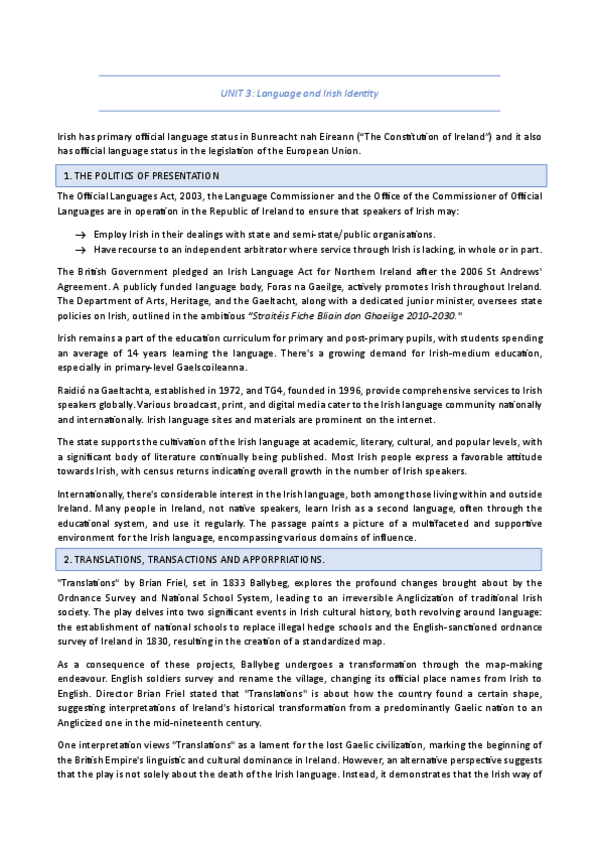 UNIT 3: Language and Irish Identity

Irish has primary official language status in Bunreacht nah Eireann ("The Constitution of Ireland") and it also has official language status in the legislation of the European Union.

1. THE POLITICS OF PRESENTATION

The Official Languages Act, 2003, the Language Commissioner and the Office of the Commissioner of Official Languages are in operation in the Republic of Ireland to ensure that speakers of Irish may:

→ Employ Irish in their dealings with state and semi-state/public organisations.
→ Have recourse to an independent arbitrator where service through Irish is lacking, in whole or in part.

The British Government pledged an Irish Language Act for Northern Ireland after the 2006 St Andrews' Agreement. A publicly funded language body, Foras na Gaeilge, actively promotes Irish throughout Ireland. The Department of Arts, Heritage, and the Gaeltacht, along with a dedicated junior minister, oversees state policies on Irish, outlined in the ambitious "Straitéis Fiche Bliain don Ghaeilge 2010-2030."

Irish remains a part of the education curriculum for primary and post-primary pupils, with students spending an average of 14 years learning the language. There's a growing demand for Irish-medium education, especially in primary-level Gaelscoileanna.

Raidió na Gaeltachta, established in 1972, and TG4, founded in 1996, provide comprehensive services to Irish speakers globally. Various broadcast, print, and digital media cater to the Irish language community nationally and internationally. Irish language sites and materials are prominent on the internet.

The state supports the cultivation of the Irish language at academic, literary, cultural, and popular levels, with a significant body of literature continually being published. Most Irish people express a favorable attitude towards Irish, with census returns indicating overall growth in the number of Irish speakers.

Internationally, there's considerable interest in the Irish language, both among those living within and outside Ireland. Many people in Ireland, not native speakers, learn Irish as a second language, often through the educational system, and use it regularly. The passage paints a picture of a multifaceted and supportive environment for the Irish language, encompassing various domains of influence.

2. TRANSLATIONS, TRANSACTIONS AND APPORPRIATIONS.

"Translations" by Brian Friel, set in 1833 Ballybeg, explores the profound changes brought about by the Ordnance Survey and National School System, leading to an irreversible Anglicization of traditional Irish society. The play delves into two significant events in Irish cultural history, both revolving around language: the establishment of national schools to replace illegal hedge schools and the English-sanctioned ordnance survey of Ireland in 1830, resulting in the creation of a standardized map.

As a consequence of these projects, Ballybeg undergoes a transformation through the map-making endeavour. English soldiers survey and rename the village, changing its official place names from Irish to English. Director Brian Friel stated that "Translations" is about how the country found a certain shape, suggesting interpretations of Ireland's historical transformation from a predominantly Gaelic nation to an Anglicized one in the mid-nineteenth century.

One interpretation views "Translations" as a lament for the lost Gaelic civilization, marking the beginning of the British Empire's linguistic and cultural dominance in Ireland. However, an alternative perspective suggests that the play is not solely about the death of the Irish language. Instead, it demonstrates that the Irish way of